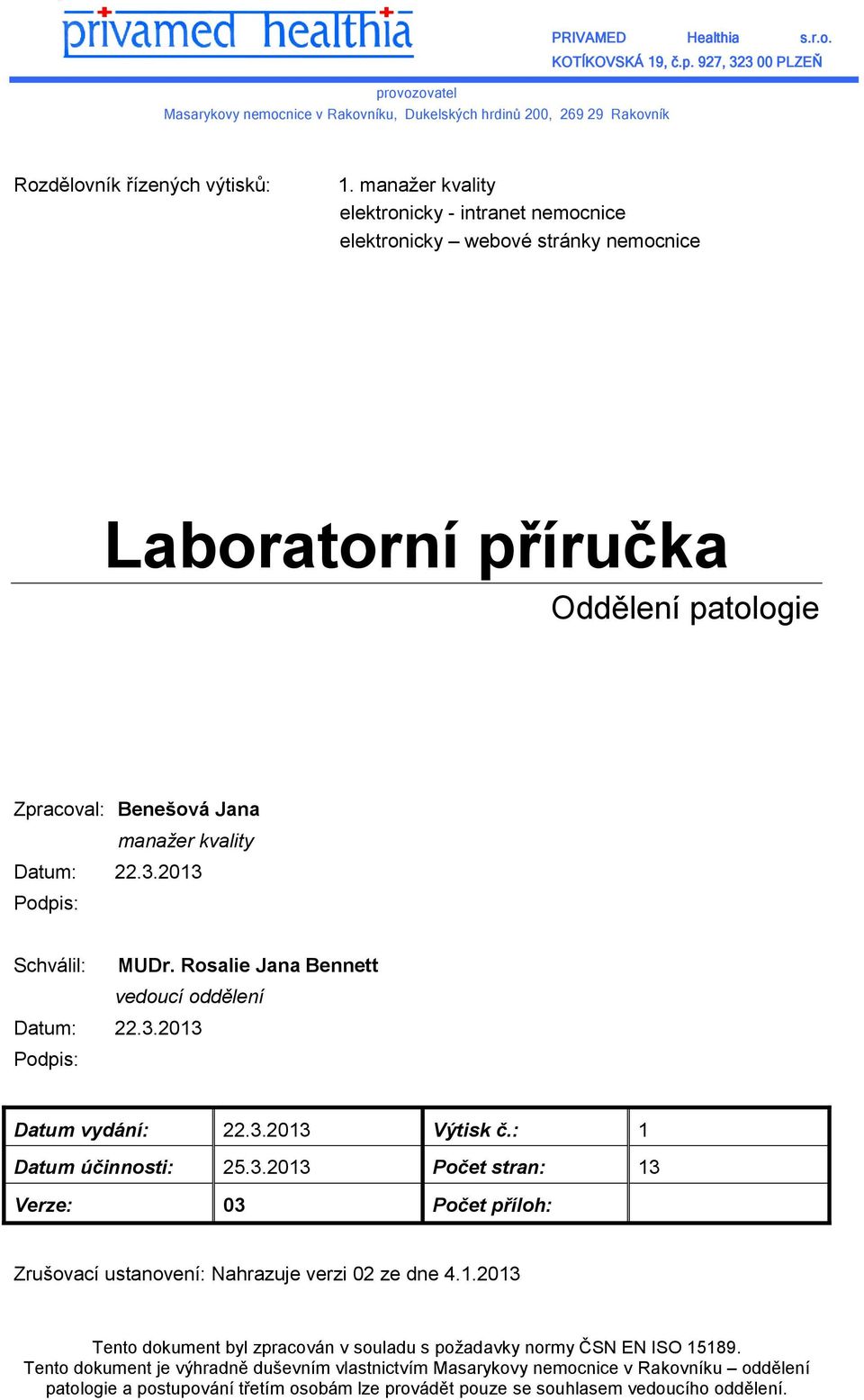 privamed healthia

PRIVAMED Healthia s.r.o.
KOTÍKOVSKÁ 19, č.p. 927, 323 00 PLZEŇ

provozovatel
Masarykovy nemocnice v Rakovníku, Dukelských hrdinů 200, 269 29 Rakovník

Rozdělovník řízených výtisků: 1. manažer kvality
elektronicky - intranet nemocnice
elektronicky – webové stránky nemocnice

Laboratorní příručka

Oddělení patologie

Zpracoval: Benešová Jana
manažer kvality
Datum: 22.3.2013
Podpis:

Schválil: MUDr. Rosalie Jana Bennett
vedoucí oddělení
Datum: 22.3.2013
Podpis:

| Datum vydání: | 22.3.2013 | Výtisk č.: | 1 |
|---|---|---|---|
| Datum účinnosti: | 25.3.2013 | Počet stran: | 13 |
| Verze: | 03 | Počet příloh: | |

Zrušovací ustanovení: Nahrazuje verzi 02 ze dne 4.1.2013

Tento dokument byl zpracován v souladu s požadavky normy ČSN EN ISO 15189.
Tento dokument je výhradně duševním vlastnictvím Masarykovy nemocnice v Rakovníku – oddělení patologie a postupování třetím osobám lze provádět pouze se souhlasem vedoucího oddělení.